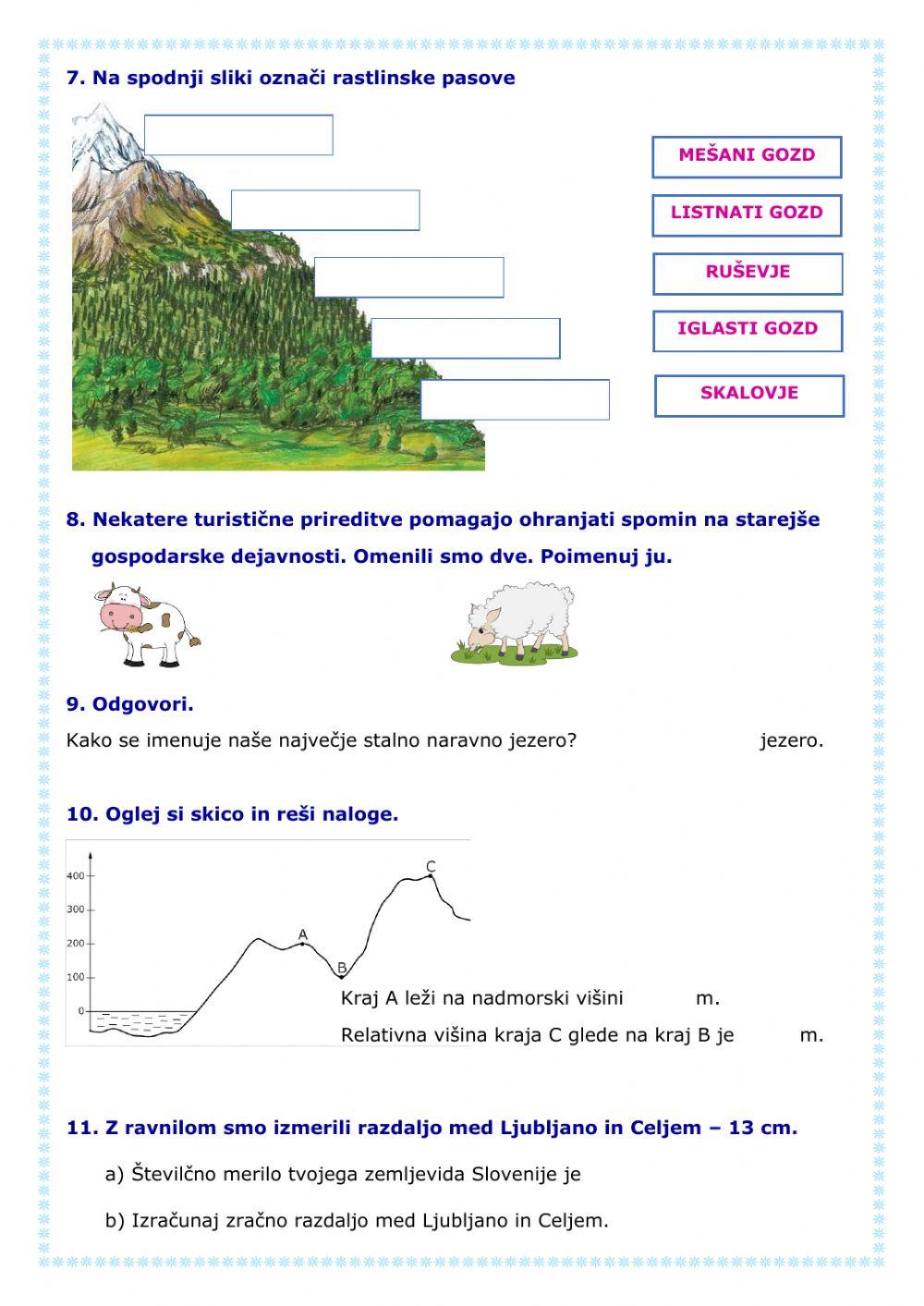 7. Na spodnji sliki označi rastlinske pasove

MEŠANI GOZD

LISTNATI GOZD

RUŠEVJE

IGLASTI GOZD

SKALOVJE

8. Nekatere turistične prireditve pomagajo ohranjati spomin na starejše gospodarske dejavnosti. Omenili smo dve. Poimenuj ju.

9. Odgovori.

Kako se imenuje naše največje stalno naravno jezero? jezero.

10. Oglej si skico in reši naloge.

400
300
200
100
0
A
B
C

Kraj A leži na nadmorski višini m.

Relativna višina kraja C glede na kraj B je m.

11. Z ravnilom smo izmerili razdaljo med Ljubljano in Celjem – 13 cm.

a) Številčno merilo tvojega zemljevida Slovenije je

b) Izračunaj zračno razdaljo med Ljubljano in Celjem.